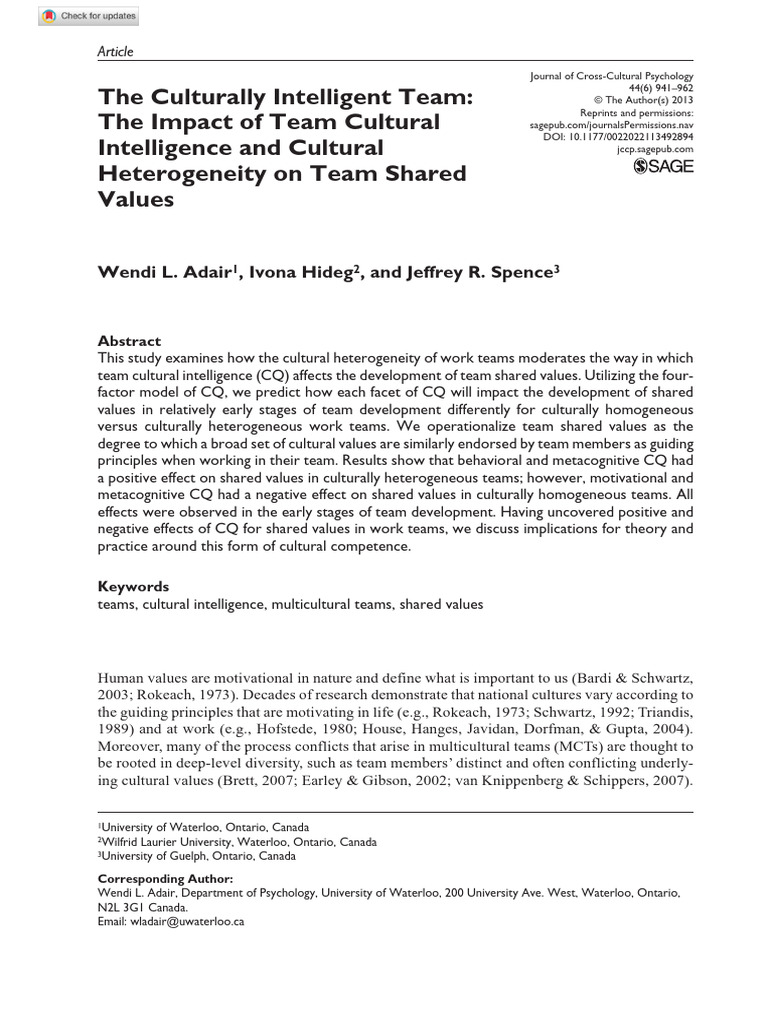 Check for updates

Article

The Culturally Intelligent Team: The Impact of Team Cultural Intelligence and Cultural Heterogeneity on Team Shared Values

Journal of Cross-Cultural Psychology
44(6) 941–962
© The Author(s) 2013
Reprints and permissions:
sagepub.com/journalsPermissions.nav
DOI: 10.1177/0022022113492894
jccp.sagepub.com
SAGE

Wendi L. Adair$^{1}$, Ivona Hideg$^{2}$, and Jeffrey R. Spence$^{3}$

Abstract
This study examines how the cultural heterogeneity of work teams moderates the way in which team cultural intelligence (CQ) affects the development of team shared values. Utilizing the four-factor model of CQ, we predict how each facet of CQ will impact the development of shared values in relatively early stages of team development differently for culturally homogeneous versus culturally heterogeneous work teams. We operationalize team shared values as the degree to which a broad set of cultural values are similarly endorsed by team members as guiding principles when working in their team. Results show that behavioral and metacognitive CQ had a positive effect on shared values in culturally heterogeneous teams; however, motivational and metacognitive CQ had a negative effect on shared values in culturally homogeneous teams. All effects were observed in the early stages of team development. Having uncovered positive and negative effects of CQ for shared values in work teams, we discuss implications for theory and practice around this form of cultural competence.

Keywords
teams, cultural intelligence, multicultural teams, shared values

Human values are motivational in nature and define what is important to us (Bardi & Schwartz, 2003; Rokeach, 1973). Decades of research demonstrate that national cultures vary according to the guiding principles that are motivating in life (e.g., Rokeach, 1973; Schwartz, 1992; Triandis, 1989) and at work (e.g., Hofstede, 1980; House, Hanges, Javidan, Dorfman, & Gupta, 2004). Moreover, many of the process conflicts that arise in multicultural teams (MCTs) are thought to be rooted in deep-level diversity, such as team members' distinct and often conflicting underlying cultural values (Brett, 2007; Earley & Gibson, 2002; van Knippenberg & Schippers, 2007).

$^{1}$University of Waterloo, Ontario, Canada
$^{2}$Wilfrid Laurier University, Waterloo, Ontario, Canada
$^{3}$University of Guelph, Ontario, Canada

Corresponding Author:
Wendi L. Adair, Department of Psychology, University of Waterloo, 200 University Ave. West, Waterloo, Ontario, N2L 3G1 Canada.
Email: wladair@uwaterloo.ca